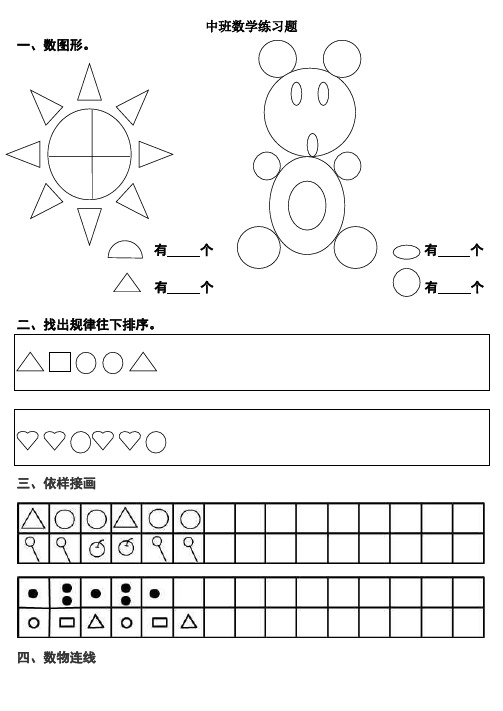 中班数学练习题

一、数图形。

有____个

有____个

有____个

有____个

二、找出规律往下排序。

三、依样接画

四、数物连线